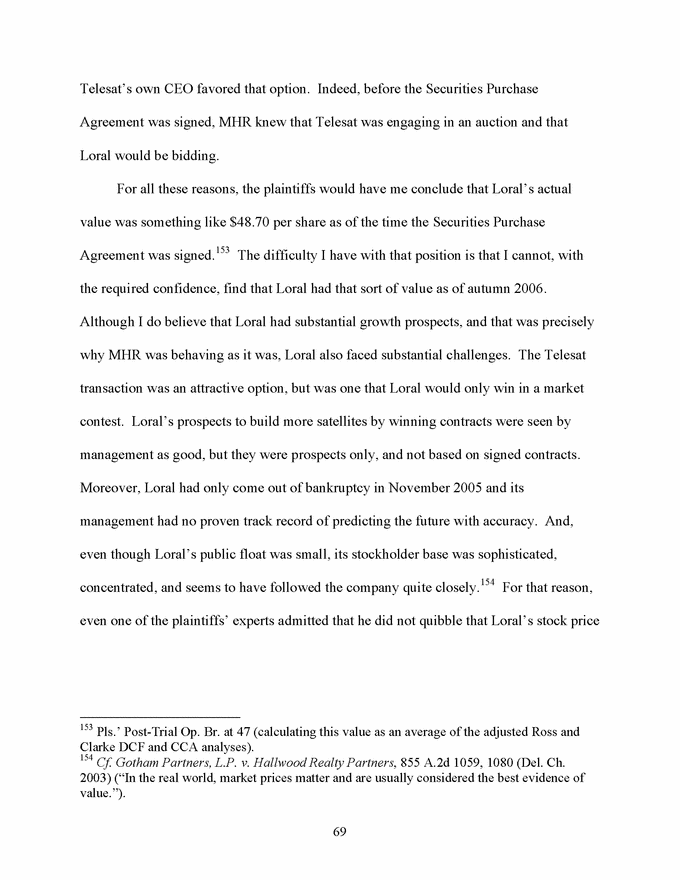 Telesat's own CEO favored that option. Indeed, before the Securities Purchase Agreement was signed, MHR knew that Telesat was engaging in an auction and that Loral would be bidding.

For all these reasons, the plaintiffs would have me conclude that Loral's actual value was something like \$48.70 per share as of the time the Securities Purchase Agreement was signed.$^{153}$ The difficulty I have with that position is that I cannot, with the required confidence, find that Loral had that sort of value as of autumn 2006. Although I do believe that Loral had substantial growth prospects, and that was precisely why MHR was behaving as it was, Loral also faced substantial challenges. The Telesat transaction was an attractive option, but was one that Loral would only win in a market contest. Loral's prospects to build more satellites by winning contracts were seen by management as good, but they were prospects only, and not based on signed contracts. Moreover, Loral had only come out of bankruptcy in November 2005 and its management had no proven track record of predicting the future with accuracy. And, even though Loral's public float was small, its stockholder base was sophisticated, concentrated, and seems to have followed the company quite closely.$^{154}$ For that reason, even one of the plaintiffs' experts admitted that he did not quibble that Loral's stock price

$^{153}$ Pls.' Post-Trial Op. Br. at 47 (calculating this value as an average of the adjusted Ross and Clarke DCF and CCA analyses).
$^{154}$ Cf. Gotham Partners, L.P. v. Hallwood Realty Partners, 855 A.2d 1059, 1080 (Del. Ch. 2003) ("In the real world, market prices matter and are usually considered the best evidence of value.").

69